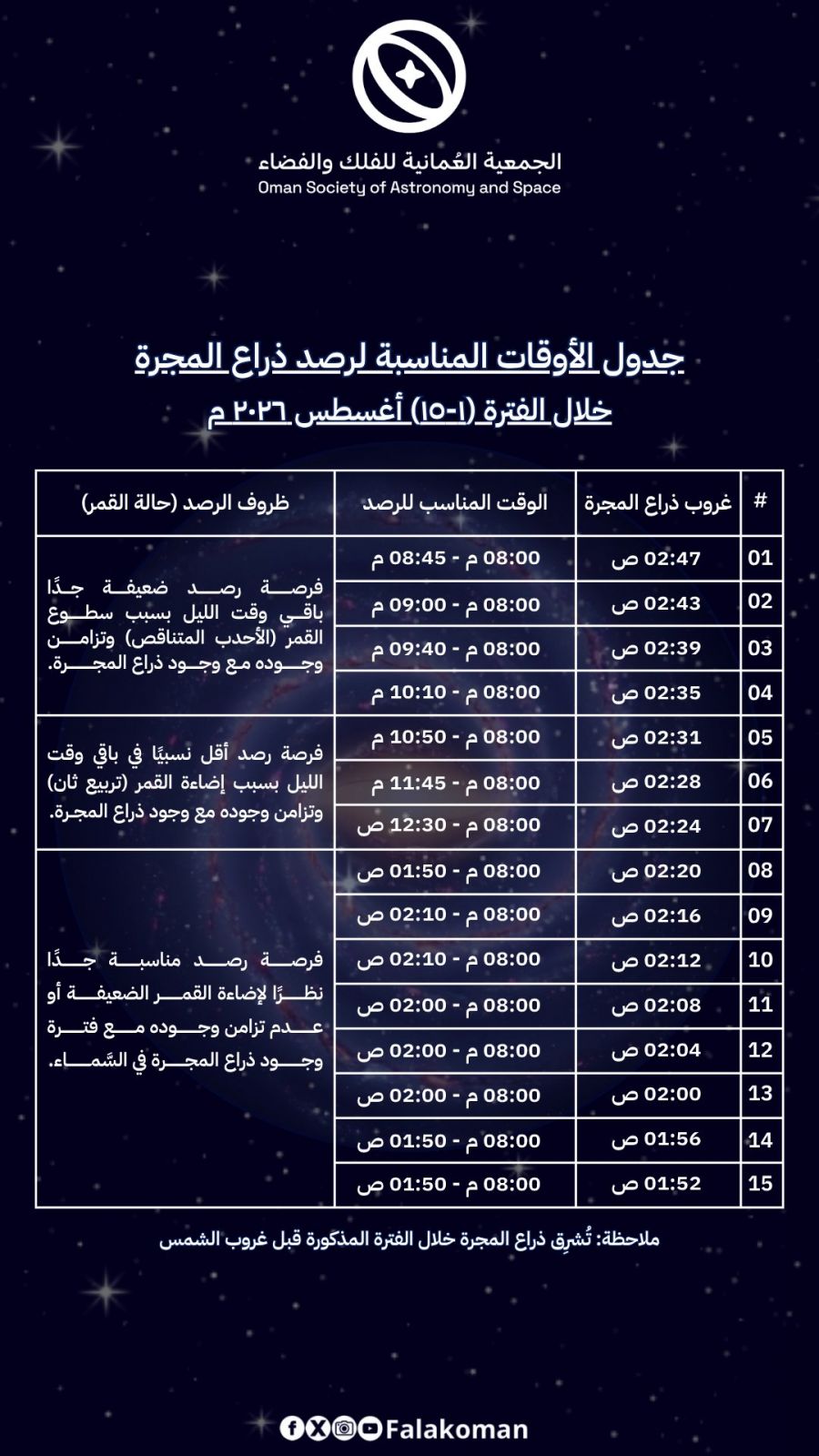 الجمعية العُمانية للفلك والفضاء
Oman Society of Astronomy and Space

جدول الأوقات المناسبة لرصد ذراع المجرة
خلال الفترة (١-١٥) أغسطس ٢٠٢٦ م

| # | غروب ذراع المجرة | الوقت المناسب للرصد | ظروف الرصد (حالة القمر) |
|---|---|---|---|
| 01 | 02:47 ص | 08:00 م - 08:45 م | فرصة رصد ضعيفة جدًا باقي وقت الليل بسبب سطوع القمر (الأحدب المتناقص) وتزامن وجوده مع وجود ذراع المجرة. |
| 02 | 02:43 ص | 08:00 م - 09:00 م | |
| 03 | 02:39 ص | 08:00 م - 09:40 م | |
| 04 | 02:35 ص | 08:00 م - 10:10 م | |
| 05 | 02:31 ص | 08:00 م - 10:50 م | فرصة رصد أقل نسبيًا في باقي وقت الليل بسبب إضاءة القمر (تربيع ثان) وتزامن وجوده مع وجود ذراع المجرة. |
| 06 | 02:28 ص | 08:00 م - 11:45 م | |
| 07 | 02:24 ص | 08:00 م - 12:30 ص | |
| 08 | 02:20 ص | 08:00 م - 01:50 ص | فرصة رصد مناسبة جدًا نظرًا لإضاءة القمر الضعيفة أو عدم تزامن وجوده مع فترة وجود ذراع المجرة في السَّماء. |
| 09 | 02:16 ص | 08:00 م - 02:10 ص | |
| 10 | 02:12 ص | 08:00 م - 02:10 ص | |
| 11 | 02:08 ص | 08:00 م - 02:00 ص | |
| 12 | 02:04 ص | 08:00 م - 02:00 ص | |
| 13 | 02:00 ص | 08:00 م - 02:00 ص | |
| 14 | 01:56 ص | 08:00 م - 01:50 ص | |
| 15 | 01:52 ص | 08:00 م - 01:50 ص | |

ملاحظة: تُشرِق ذراع المجرة خلال الفترة المذكورة قبل غروب الشمس

Falakoman